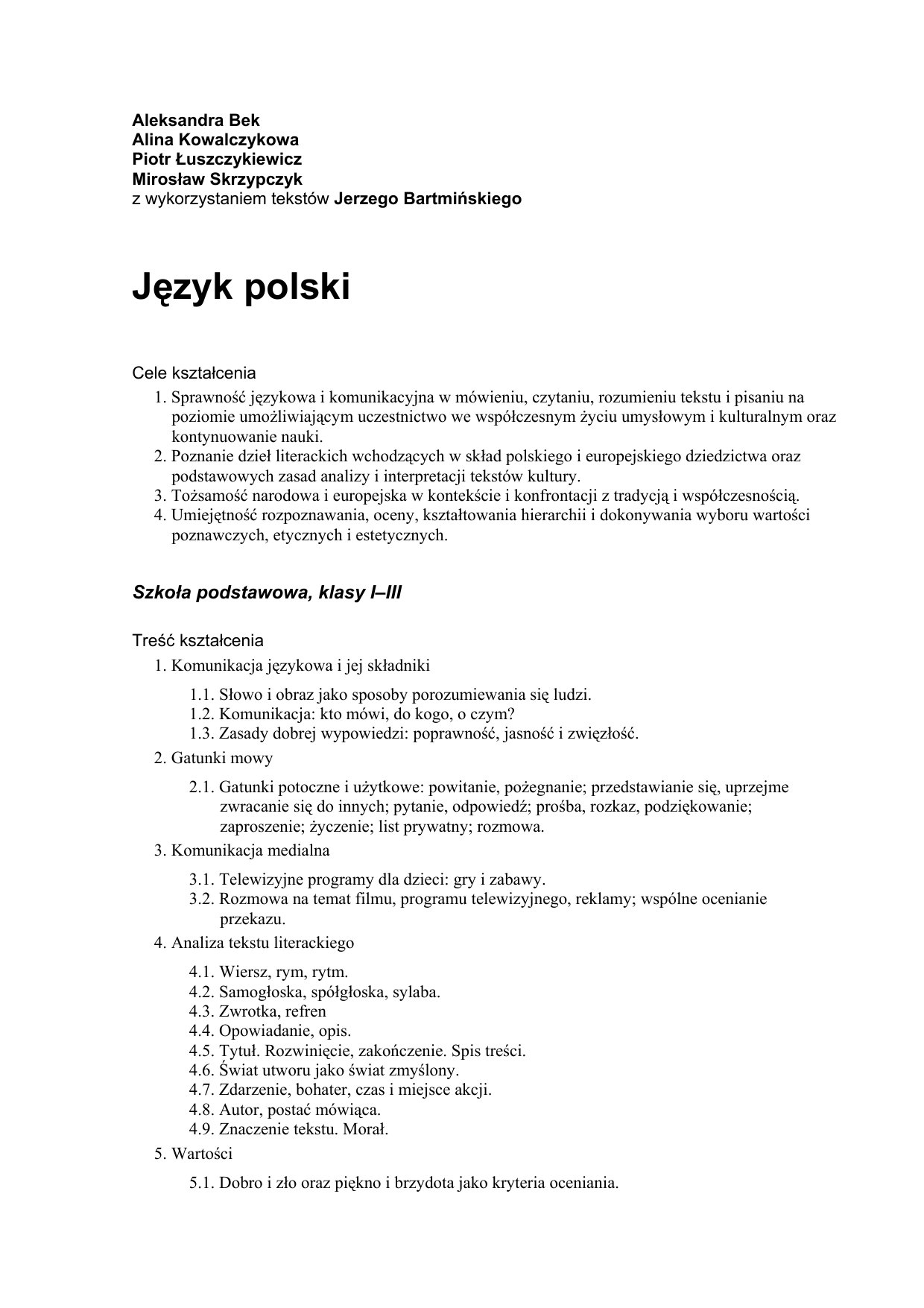 Aleksandra Bek
Alina Kowalczykowa
Piotr Łuszczykiewicz
Mirosław Skrzypczyk
z wykorzystaniem tekstów Jerzego Bartmińskiego

Język polski

Cele kształcenia
1. Sprawność językowa i komunikacyjna w mówieniu, czytaniu, rozumieniu tekstu i pisaniu na poziomie umożliwiającym uczestnictwo we współczesnym życiu umysłowym i kulturalnym oraz kontynuowanie nauki.
2. Poznanie dzieł literackich wchodzących w skład polskiego i europejskiego dziedzictwa oraz podstawowych zasad analizy i interpretacji tekstów kultury.
3. Tożsamość narodowa i europejska w kontekście i konfrontacji z tradycją i współczesnością.
4. Umiejętność rozpoznawania, oceny, kształtowania hierarchii i dokonywania wyboru wartości poznawczych, etycznych i estetycznych.

Szkoła podstawowa, klasy I–III

Treść kształcenia
1. Komunikacja językowa i jej składniki
1.1. Słowo i obraz jako sposoby porozumiewania się ludzi.
1.2. Komunikacja: kto mówi, do kogo, o czym?
1.3. Zasady dobrej wypowiedzi: poprawność, jasność i zwięzłość.
2. Gatunki mowy
2.1. Gatunki potoczne i użytkowe: powitanie, pożegnanie; przedstawianie się, uprzejme zwracanie się do innych; pytanie, odpowiedź; prośba, rozkaz, podziękowanie; zaproszenie; życzenie; list prywatny; rozmowa.
3. Komunikacja medialna
3.1. Telewizyjne programy dla dzieci: gry i zabawy.
3.2. Rozmowa na temat filmu, programu telewizyjnego, reklamy; wspólne ocenianie przekazu.
4. Analiza tekstu literackiego
4.1. Wiersz, rym, rytm.
4.2. Samogłoska, spółgłoska, sylaba.
4.3. Zwrotka, refren
4.4. Opowiadanie, opis.
4.5. Tytuł. Rozwinięcie, zakończenie. Spis treści.
4.6. Świat utworu jako świat zmyślony.
4.7. Zdarzenie, bohater, czas i miejsce akcji.
4.8. Autor, postać mówiąca.
4.9. Znaczenie tekstu. Morał.
5. Wartości
5.1. Dobro i zło oraz piękno i brzydota jako kryteria oceniania.